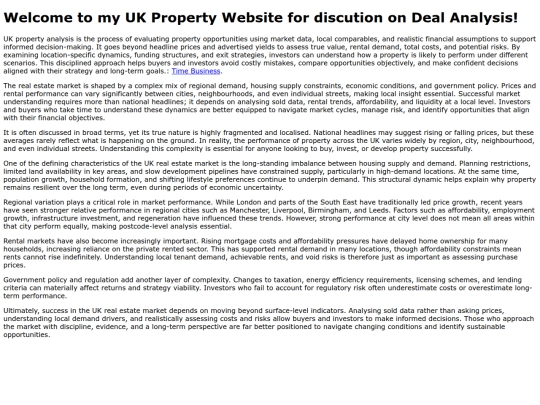 Welcome to my UK Property Website for discution on Deal Analysis!

UK property analysis is the process of evaluating property opportunities using market data, local comparables, and realistic financial assumptions to support informed decision-making. It goes beyond headline prices and advertised yields to assess true value, rental demand, total costs, and potential risks. By examining location-specific dynamics, funding structures, and exit strategies, investors can understand how a property is likely to perform under different scenarios. This disciplined approach helps buyers and investors avoid costly mistakes, compare opportunities objectively, and make confident decisions aligned with their strategy and long-term goals.: Time Business.

The real estate market is shaped by a complex mix of regional demand, housing supply constraints, economic conditions, and government policy. Prices and rental performance can vary significantly between cities, neighbourhoods, and even individual streets, making local insight essential. Successful market understanding requires more than national headlines; it depends on analysing sold data, rental trends, affordability, and liquidity at a local level. Investors and buyers who take time to understand these dynamics are better equipped to navigate market cycles, manage risk, and identify opportunities that align with their financial objectives.

It is often discussed in broad terms, yet its true nature is highly fragmented and localised. National headlines may suggest rising or falling prices, but these averages rarely reflect what is happening on the ground. In reality, the performance of property across the UK varies widely by region, city, neighbourhood, and even individual streets. Understanding this complexity is essential for anyone looking to buy, invest, or develop property successfully.

One of the defining characteristics of the UK real estate market is the long-standing imbalance between housing supply and demand. Planning restrictions, limited land availability in key areas, and slow development pipelines have constrained supply, particularly in high-demand locations. At the same time, population growth, household formation, and shifting lifestyle preferences continue to underpin demand. This structural dynamic helps explain why property remains resilient over the long term, even during periods of economic uncertainty.

Regional variation plays a critical role in market performance. While London and parts of the South East have traditionally led price growth, recent years have seen stronger relative performance in regional cities such as Manchester, Liverpool, Birmingham, and Leeds. Factors such as affordability, employment growth, infrastructure investment, and regeneration have influenced these trends. However, strong performance at city level does not mean all areas within that city perform equally, making postcode-level analysis essential.

Rental markets have also become increasingly important. Rising mortgage costs and affordability pressures have delayed home ownership for many households, increasing reliance on the private rented sector. This has supported rental demand in many locations, though affordability constraints mean rents cannot rise indefinitely. Understanding local tenant demand, achievable rents, and void risks is therefore just as important as assessing purchase prices.

Government policy and regulation add another layer of complexity. Changes to taxation, energy efficiency requirements, licensing schemes, and lending criteria can materially affect returns and strategy viability. Investors who fail to account for regulatory risk often underestimate costs or overestimate long-term performance.

Ultimately, success in the UK real estate market depends on moving beyond surface-level indicators. Analysing sold data rather than asking prices, understanding local demand drivers, and realistically assessing costs and risks allow buyers and investors to make informed decisions. Those who approach the market with discipline, evidence, and a long-term perspective are far better positioned to navigate changing conditions and identify sustainable opportunities.